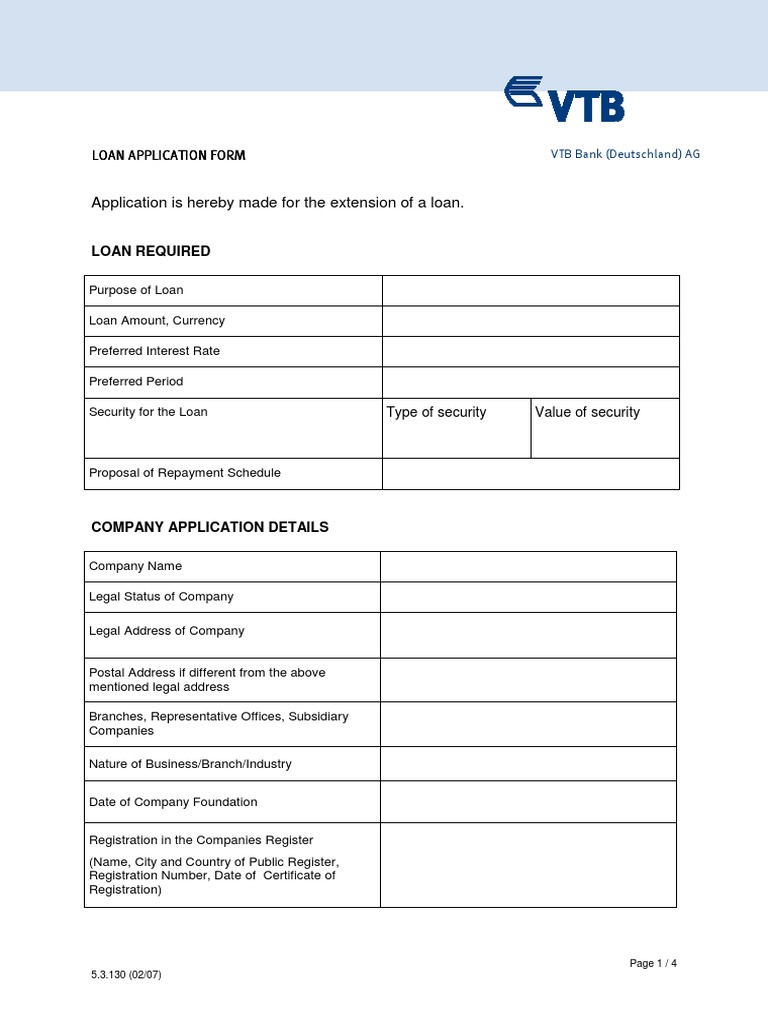 VTB

LOAN APPLICATION FORM

VTB Bank (Deutschland) AG

Application is hereby made for the extension of a loan.

LOAN REQUIRED

| Purpose of Loan | | |
|---|---|---|
| Loan Amount, Currency | | |
| Preferred Interest Rate | | |
| Preferred Period | | |
| Security for the Loan | Type of security | Value of security |
| Proposal of Repayment Schedule | | |

COMPANY APPLICATION DETAILS

| Company Name | |
|---|---|
| Legal Status of Company | |
| Legal Address of Company | |
| Postal Address if different from the above mentioned legal address | |
| Branches, Representative Offices, Subsidiary Companies | |
| Nature of Business/Branch/Industry | |
| Date of Company Foundation | |
| Registration in the Companies Register (Name, City and Country of Public Register, Registration Number, Date of Certificate of Registration) | |

Page 1 / 4

5.3.130 (02/07)